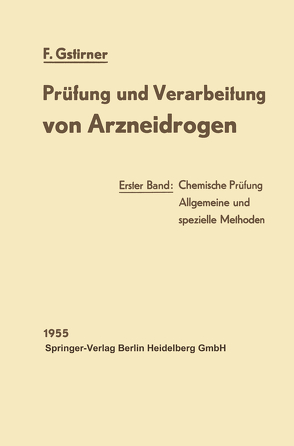 F. Gstirner

Prüfung und Verarbeitung von Arzneidrogen

Erster Band: Chemische Prüfung
Allgemeine und spezielle Methoden

1955
Springer-Verlag Berlin Heidelberg GmbH